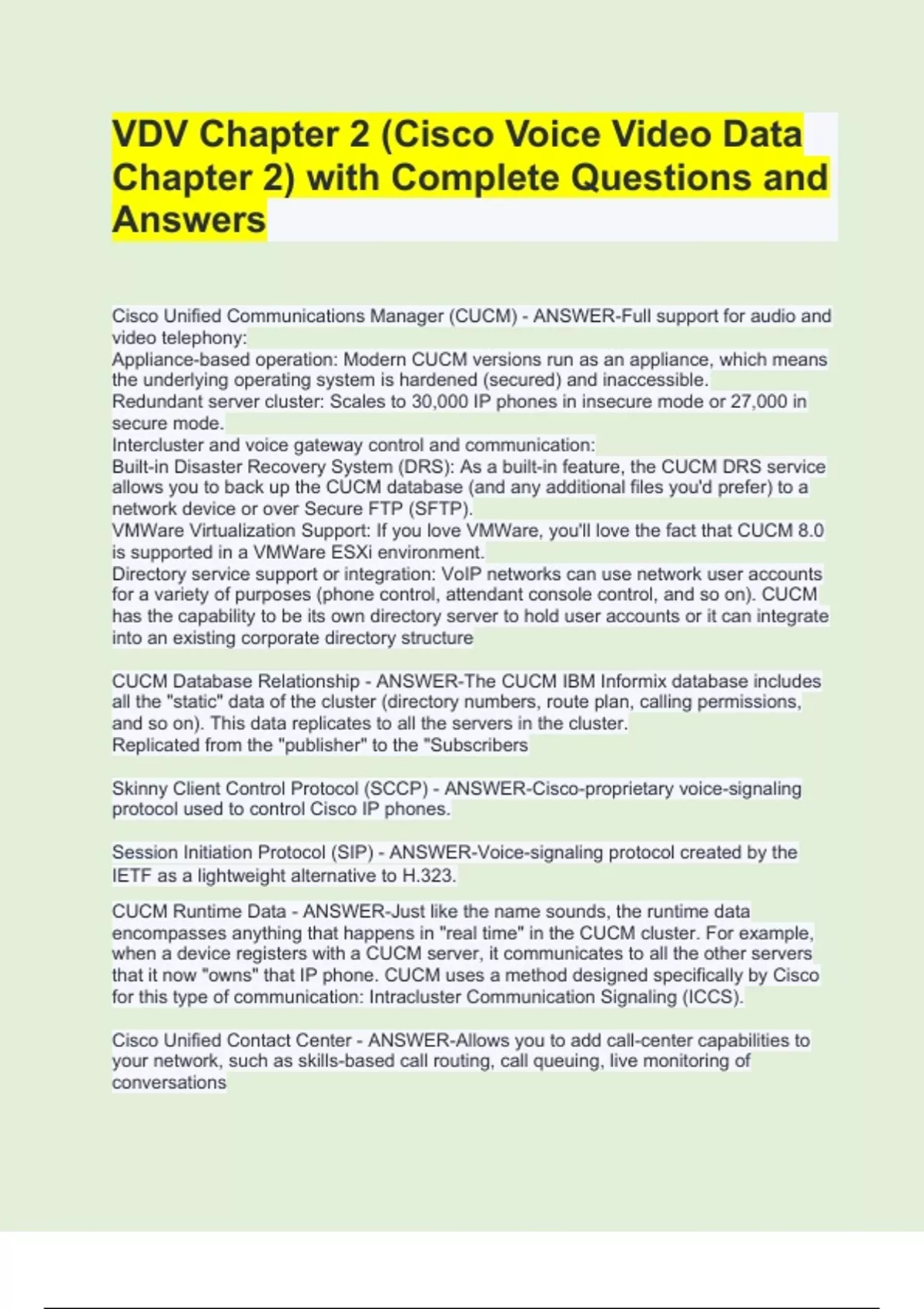 VDV Chapter 2 (Cisco Voice Video Data Chapter 2) with Complete Questions and Answers

Cisco Unified Communications Manager (CUCM) - ANSWER-Full support for audio and video telephony:
Appliance-based operation: Modern CUCM versions run as an appliance, which means the underlying operating system is hardened (secured) and inaccessible.
Redundant server cluster: Scales to 30,000 IP phones in insecure mode or 27,000 in secure mode.
Intercluster and voice gateway control and communication:
Built-in Disaster Recovery System (DRS): As a built-in feature, the CUCM DRS service allows you to back up the CUCM database (and any additional files you'd prefer) to a network device or over Secure FTP (SFTP).
VMWare Virtualization Support: If you love VMWare, you'll love the fact that CUCM 8.0 is supported in a VMWare ESXi environment.
Directory service support or integration: VoIP networks can use network user accounts for a variety of purposes (phone control, attendant console control, and so on). CUCM has the capability to be its own directory server to hold user accounts or it can integrate into an existing corporate directory structure

CUCM Database Relationship - ANSWER-The CUCM IBM Informix database includes all the "static" data of the cluster (directory numbers, route plan, calling permissions, and so on). This data replicates to all the servers in the cluster.
Replicated from the "publisher" to the "Subscribers

Skinny Client Control Protocol (SCCP) - ANSWER-Cisco-proprietary voice-signaling protocol used to control Cisco IP phones.

Session Initiation Protocol (SIP) - ANSWER-Voice-signaling protocol created by the IETF as a lightweight alternative to H.323.

CUCM Runtime Data - ANSWER-Just like the name sounds, the runtime data encompasses anything that happens in "real time" in the CUCM cluster. For example, when a device registers with a CUCM server, it communicates to all the other servers that it now "owns" that IP phone. CUCM uses a method designed specifically by Cisco for this type of communication: Intracluster Communication Signaling (ICCS).

Cisco Unified Contact Center - ANSWER-Allows you to add call-center capabilities to your network, such as skills-based call routing, call queuing, live monitoring of conversations